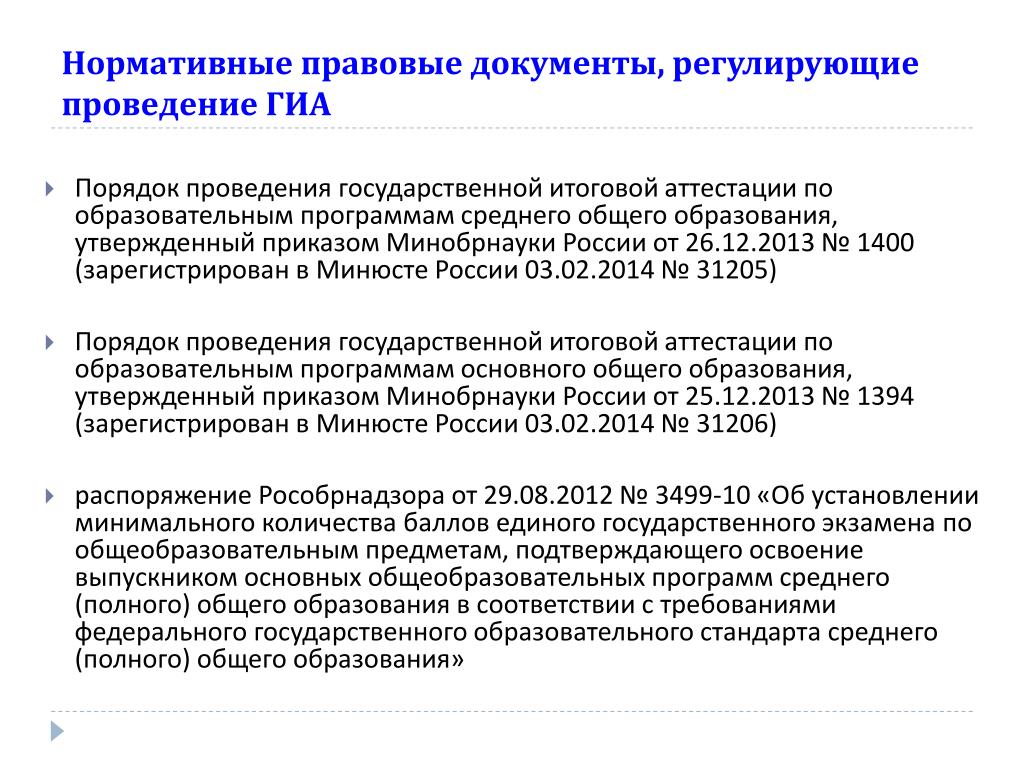 Нормативные правовые документы, регулирующие проведение ГИА

Порядок проведения государственной итоговой аттестации по образовательным программам среднего общего образования, утвержденный приказом Минобрнауки России от 26.12.2013 № 1400 (зарегистрирован в Минюсте России 03.02.2014 № 31205)

Порядок проведения государственной итоговой аттестации по образовательным программам основного общего образования, утвержденный приказом Минобрнауки России от 25.12.2013 № 1394 (зарегистрирован в Минюсте России 03.02.2014 № 31206)

распоряжение Рособрнадзора от 29.08.2012 № 3499-10 «Об установлении минимального количества баллов единого государственного экзамена по общеобразовательным предметам, подтверждающего освоение выпускником основных общеобразовательных программ среднего (полного) общего образования в соответствии с требованиями федерального государственного образовательного стандарта среднего (полного) общего образования»